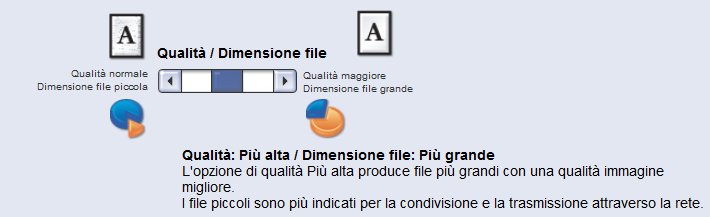 A

A

Qualità / Dimensione file

Qualità normale
Dimensione file piccola

Qualità maggiore
Dimensione file grande

Qualità: Più alta / Dimensione file: Più grande
L'opzione di qualità Più alta produce file più grandi con una qualità immagine migliore.
I file piccoli sono più indicati per la condivisione e la trasmissione attraverso la rete.